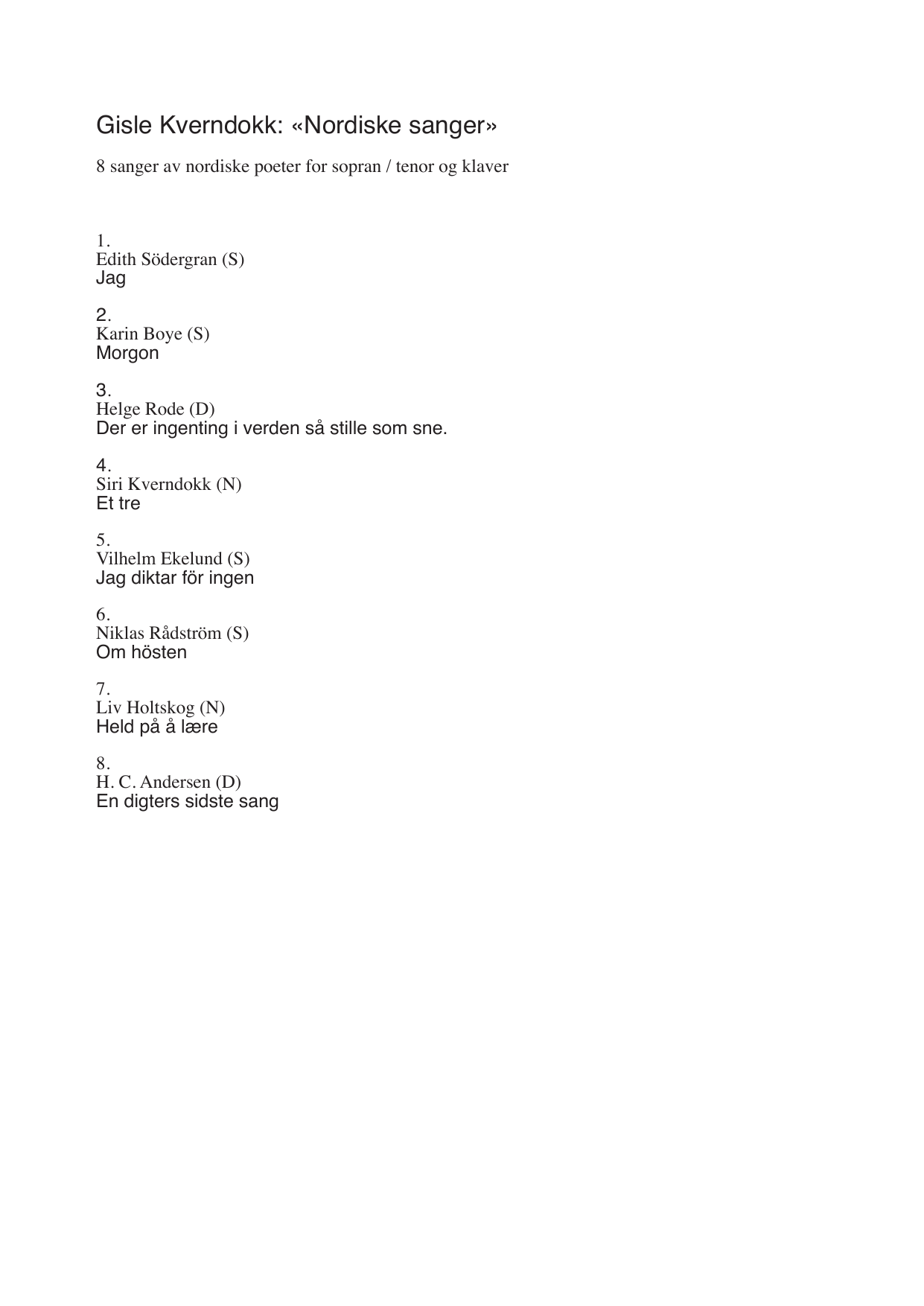 Gisle Kverndokk: «Nordiske sanger»

8 sanger av nordiske poeter for sopran / tenor og klaver

1.
Edith Södergran (S)
Jag

2.
Karin Boye (S)
Morgon

3.
Helge Rode (D)
Der er ingenting i verden så stille som sne.

4.
Siri Kverndokk (N)
Et tre

5.
Vilhelm Ekelund (S)
Jag diktar för ingen

6.
Niklas Rådström (S)
Om hösten

7.
Liv Holtskog (N)
Held på å lære

8.
H. C. Andersen (D)
En digters sidste sang